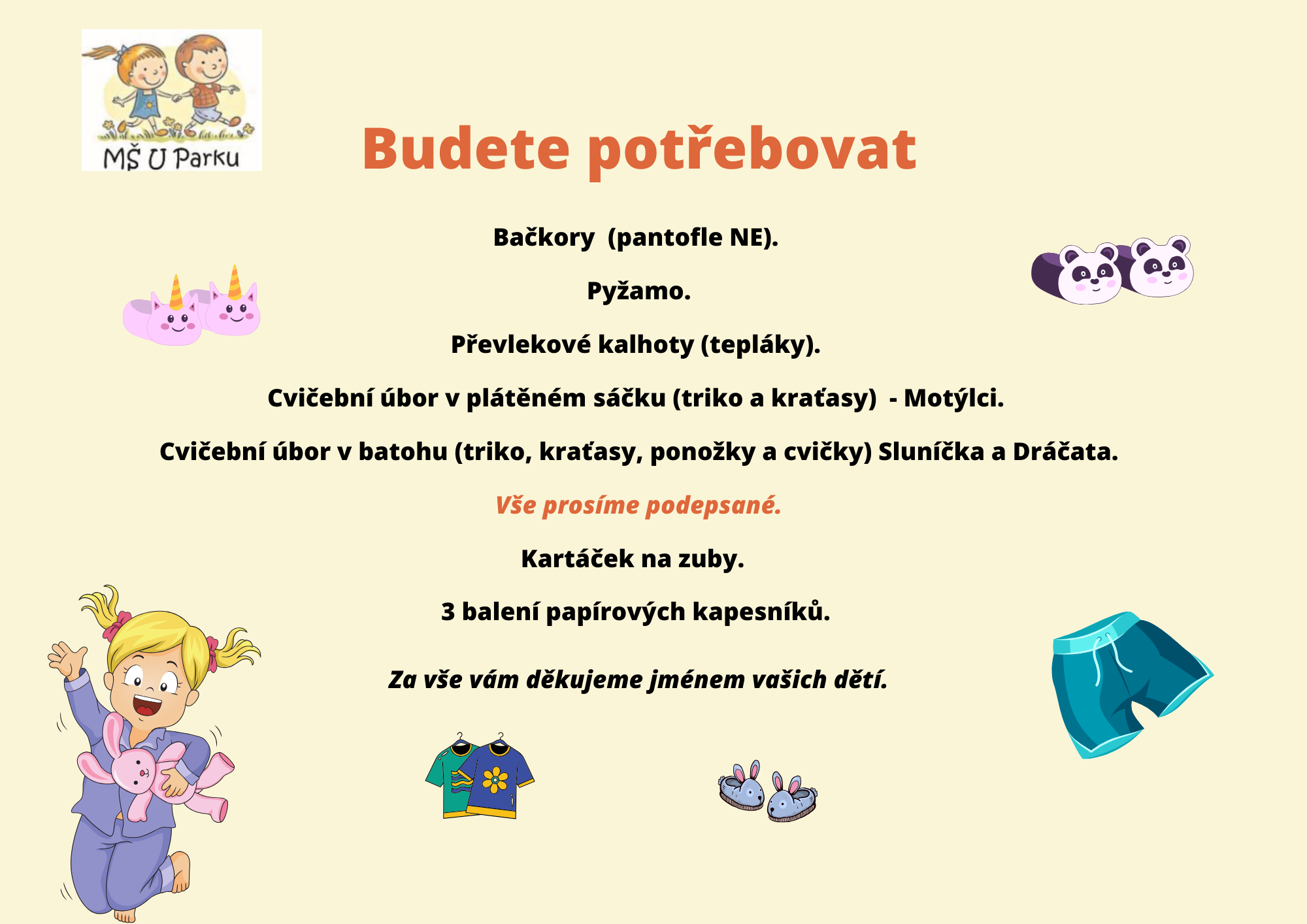 MŠ U Parku

Budete potřebovat

Bačkory (pantofle NE).

Pyžamo.

Převlekové kalhoty (tepláky).

Cvičební úbor v plátěném sáčku (triko a kraťasy) - Motýlci.

Cvičební úbor v batohu (triko, kraťasy, ponožky a cvičky) Sluníčka a Dráčata.

Vše prosíme podepsané.

Kartáček na zuby.

3 balení papírových kapesníků.

Za vše vám děkujeme jménem vašich dětí.